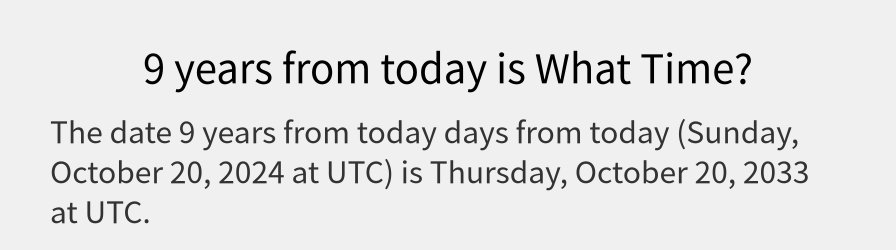 9 years from today is What Time?

The date 9 years from today days from today (Sunday, October 20, 2024 at UTC) is Thursday, October 20, 2033 at UTC.